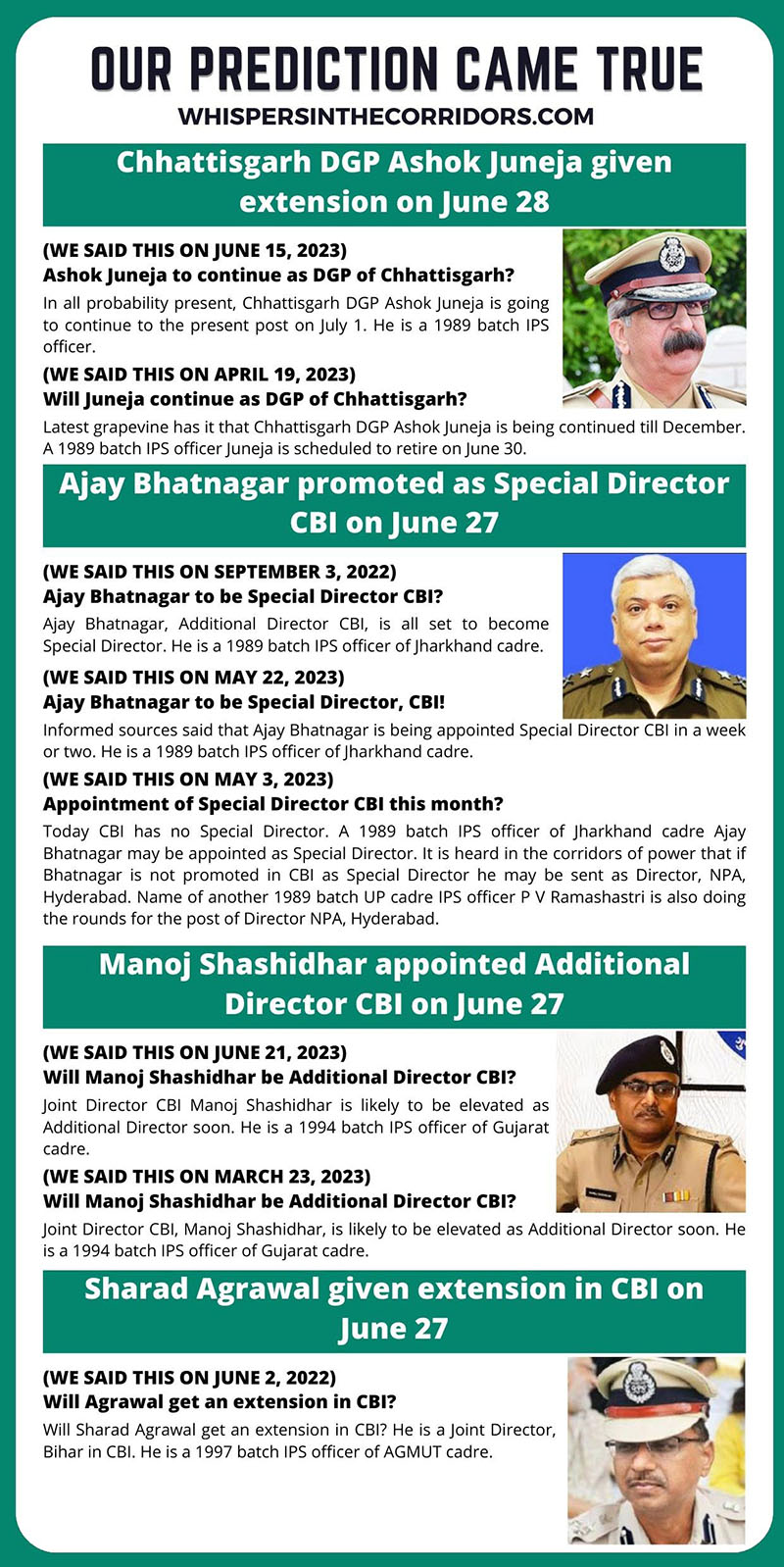 OUR PREDICTION CAME TRUE
WHISPERSINTHECORRIDORS.COM

Chhattisgarh DGP Ashok Juneja given extension on June 28

(WE SAID THIS ON JUNE 15, 2023)
Ashok Juneja to continue as DGP of Chhattisgarh?

In all probability present, Chhattisgarh DGP Ashok Juneja is going to continue to the present post on July 1. He is a 1989 batch IPS officer.

(WE SAID THIS ON APRIL 19, 2023)
Will Juneja continue as DGP of Chhattisgarh?

Latest grapevine has it that Chhattisgarh DGP Ashok Juneja is being continued till December. A 1989 batch IPS officer Juneja is scheduled to retire on June 30.

Ajay Bhatnagar promoted as Special Director CBI on June 27

(WE SAID THIS ON SEPTEMBER 3, 2022)
Ajay Bhatnagar to be Special Director CBI?

Ajay Bhatnagar, Additional Director CBI, is all set to become Special Director. He is a 1989 batch IPS officer of Jharkhand cadre.

(WE SAID THIS ON MAY 22, 2023)
Ajay Bhatnagar to be Special Director, CBI!

Informed sources said that Ajay Bhatnagar is being appointed Special Director CBI in a week or two. He is a 1989 batch IPS officer of Jharkhand cadre.

(WE SAID THIS ON MAY 3, 2023)
Appointment of Special Director CBI this month?

Today CBI has no Special Director. A 1989 batch IPS officer of Jharkhand cadre Ajay Bhatnagar may be appointed as Special Director. It is heard in the corridors of power that if Bhatnagar is not promoted in CBI as Special Director he may be sent as Director, NPA, Hyderabad. Name of another 1989 batch UP cadre IPS officer P V Ramashastri is also doing the rounds for the post of Director NPA, Hyderabad.

Manoj Shashidhar appointed Additional Director CBI on June 27

(WE SAID THIS ON JUNE 21, 2023)
Will Manoj Shashidhar be Additional Director CBI?

Joint Director CBI Manoj Shashidhar is likely to be elevated as Additional Director soon. He is a 1994 batch IPS officer of Gujarat cadre.

(WE SAID THIS ON MARCH 23, 2023)
Will Manoj Shashidhar be Additional Director CBI?

Joint Director CBI, Manoj Shashidhar, is likely to be elevated as Additional Director soon. He is a 1994 batch IPS officer of Gujarat cadre.

Sharad Agrawal given extension in CBI on June 27

(WE SAID THIS ON JUNE 2, 2022)
Will Agrawal get an extension in CBI?

Will Sharad Agrawal get an extension in CBI? He is a Joint Director, Bihar in CBI. He is a 1997 batch IPS officer of AGMUT cadre.